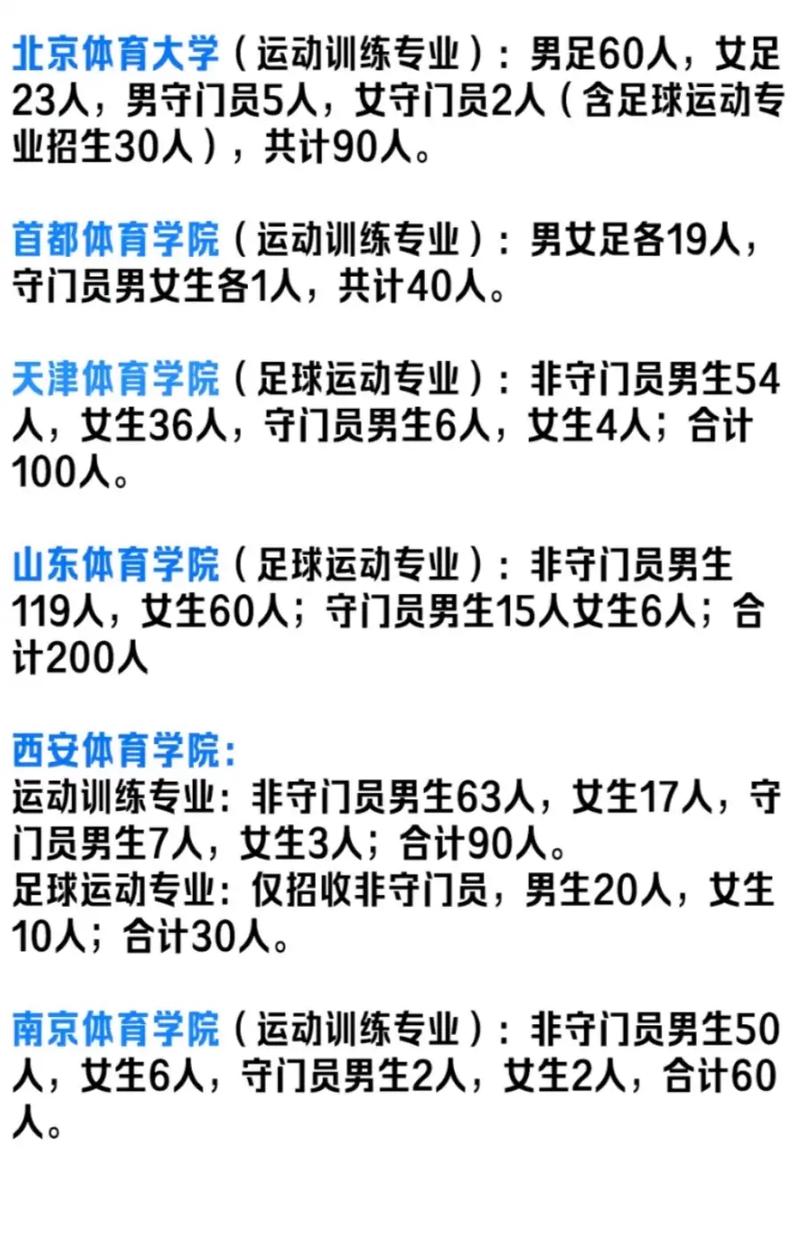 北京体育大学（运动训练专业）：男足60人，女足23人，男守门员5人，女守门员2人（含足球运动专业招生30人），共计90人。

首都体育学院（运动训练专业）：男女足各19人，守门员男女生各1人，共计40人。

天津体育学院（足球运动专业）：非守门员男生54人，女生36人，守门员男生6人，女生4人；合计100人。

山东体育学院（足球运动专业）：非守门员男生119人，女生60人；守门员男生15人女生6人；合计200人

西安体育学院:
运动训练专业：非守门员男生63人，女生17人，守门员男生7人，女生3人；合计90人。
足球运动专业：仅招收非守门员，男生20人，女生10人；合计30人。

南京体育学院（运动训练专业）：非守门员男生50人，女生6人，守门员男生2人，女生2人，合计60人。